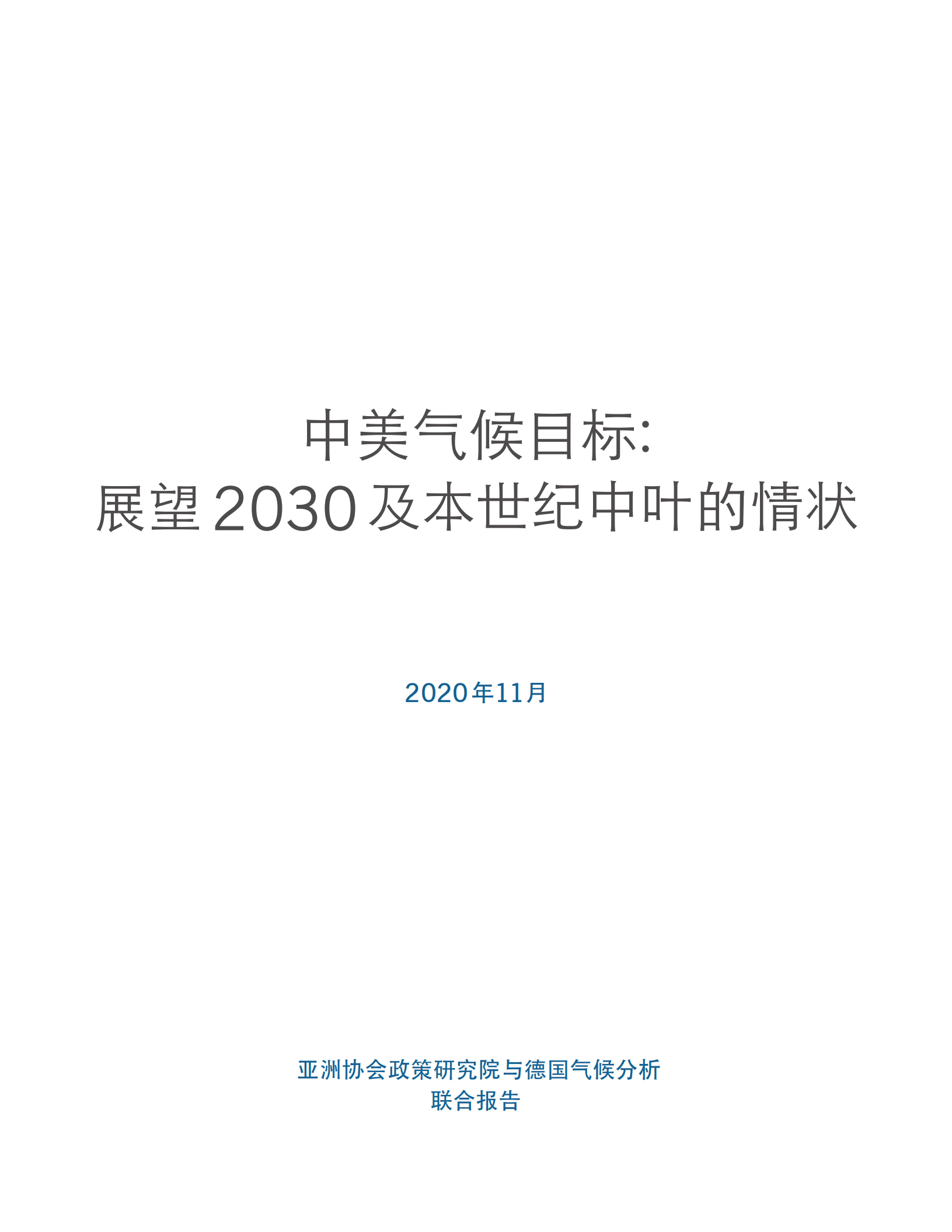 中美气候目标:
展望2030及本世纪中叶的情状

2020年11月

亚洲协会政策研究院与德国气候分析
联合报告